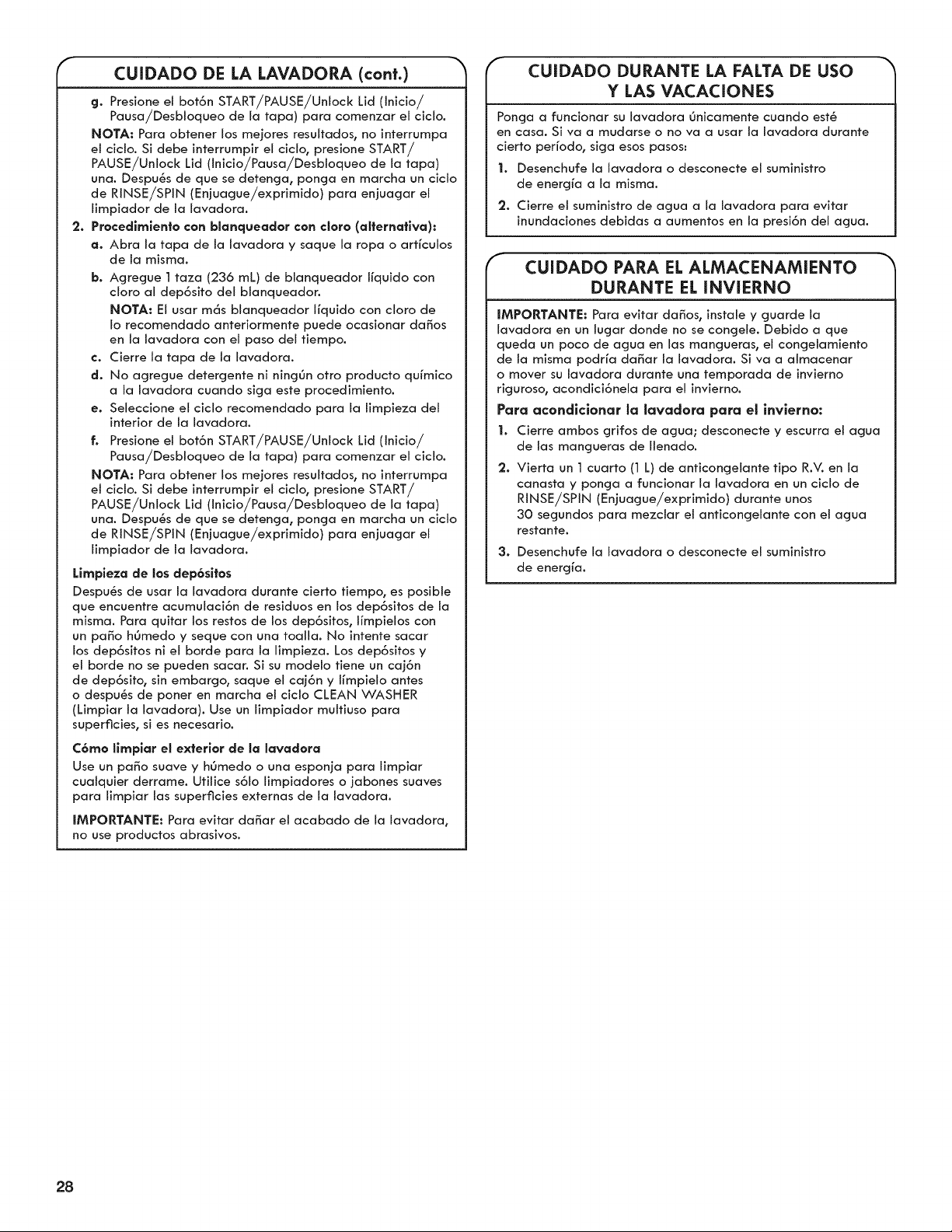 CUIDADO DE LA LAVADORA (cont.)

g. Presione el botón START/PAUSE/Unlock Lid (Inicio/Pausa/Desbloqueo de la tapa) para comenzar el ciclo.

NOTA: Para obtener los mejores resultados, no interrumpa el ciclo. Si debe interrumpir el ciclo, presione START/PAUSE/Unlock Lid (Inicio/Pausa/Desbloqueo de la tapa) una. Después de que se detenga, ponga en marcha un ciclo de RINSE/SPIN (Enjuague/exprimido) para enjuagar el limpiador de la lavadora.

2. Procedimiento con blanqueador con cloro (alternativa):

a. Abra la tapa de la lavadora y saque la ropa o artículos de la misma.

b. Agregue 1 taza (236 mL) de blanqueador líquido con cloro al depósito del blanqueador.

NOTA: El usar más blanqueador líquido con cloro de lo recomendado anteriormente puede ocasionar daños en la lavadora con el paso del tiempo.

c. Cierre la tapa de la lavadora.

d. No agregue detergente ni ningún otro producto químico a la lavadora cuando siga este procedimiento.

e. Seleccione el ciclo recomendado para la limpieza del interior de la lavadora.

f. Presione el botón START/PAUSE/Unlock Lid (Inicio/Pausa/Desbloqueo de la tapa) para comenzar el ciclo.

NOTA: Para obtener los mejores resultados, no interrumpa el ciclo. Si debe interrumpir el ciclo, presione START/PAUSE/Unlock Lid (Inicio/Pausa/Desbloqueo de la tapa) una. Después de que se detenga, ponga en marcha un ciclo de RINSE/SPIN (Enjuague/exprimido) para enjuagar el limpiador de la lavadora.

Limpieza de los depósitos

Después de usar la lavadora durante cierto tiempo, es posible que encuentre acumulación de residuos en los depósitos de la misma. Para quitar los restos de los depósitos, límpielos con un paño húmedo y seque con una toalla. No intente sacar los depósitos ni el borde para la limpieza. Los depósitos y el borde no se pueden sacar. Si su modelo tiene un cajón de depósito, sin embargo, saque el cajón y límpielo antes o después de poner en marcha el ciclo CLEAN WASHER (Limpiar la lavadora). Use un limpiador multiuso para superficies, si es necesario.

Cómo limpiar el exterior de la lavadora

Use un paño suave y húmedo o una esponja para limpiar cualquier derrame. Utilice sólo limpiadores o jabones suaves para limpiar las superficies externas de la lavadora.

IMPORTANTE: Para evitar dañar el acabado de la lavadora, no use productos abrasivos.

CUIDADO DURANTE LA FALTA DE USO Y LAS VACACIONES

Ponga a funcionar su lavadora únicamente cuando esté en casa. Si va a mudarse o no va a usar la lavadora durante cierto período, siga esos pasos:

1. Desenchufe la lavadora o desconecte el suministro de energía a la misma.

2. Cierre el suministro de agua a la lavadora para evitar inundaciones debidas a aumentos en la presión del agua.

CUIDADO PARA EL ALMACENAMIENTO DURANTE EL INVIERNO

IMPORTANTE: Para evitar daños, instale y guarde la lavadora en un lugar donde no se congele. Debido a que queda un poco de agua en las mangueras, el congelamiento de la misma podría dañar la lavadora. Si va a almacenar o mover su lavadora durante una temporada de invierno riguroso, acondiciónela para el invierno.

Para acondicionar la lavadora para el invierno:

1. Cierre ambos grifos de agua; desconecte y escurra el agua de las mangueras de llenado.

2. Vierta un 1 cuarto (1 L) de anticongelante tipo R.V. en la canasta y ponga a funcionar la lavadora en un ciclo de RINSE/SPIN (Enjuague/exprimido) durante unos 30 segundos para mezclar el anticongelante con el agua restante.

3. Desenchufe la lavadora o desconecte el suministro de energía.

28